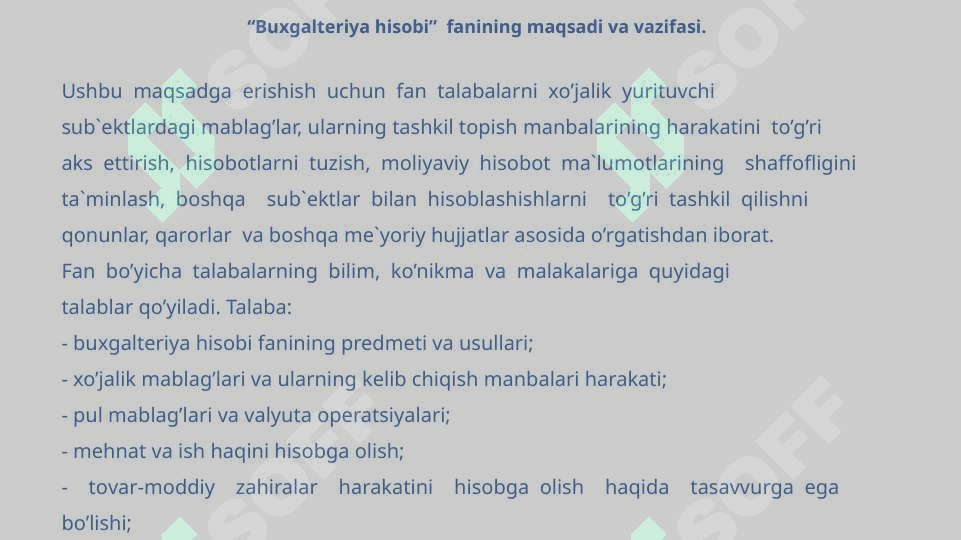 "Buxgalteriya hisobi" fanining maqsadi va vazifasi.

Ushbu maqsadga erishish uchun fan talabalarni xo'jalik yurituvchi sub`ektlardagi mablag'lar, ularning tashkil topish manbalarining harakatini to'g'ri aks ettirish, hisobotlarni tuzish, moliyaviy hisobot ma`lumotlarining shaffofligini ta`minlash, boshqa sub`ektlar bilan hisoblashishlarni to'g'ri tashkil qilishni qonunlar, qarorlar va boshqa me`yoriy hujjatlar asosida o'rgatishdan iborat.
Fan bo'yicha talabalarning bilim, ko'nikma va malakalariga quyidagi talablar qo'yiladi. Talaba:
- buxgalteriya hisobi fanining predmeti va usullari;
- xo'jalik mablag'lari va ularning kelib chiqish manbalari harakati;
- pul mablag'lari va valyuta operatsiyalari;
- mehnat va ish haqini hisobga olish;
- tovar-moddiy zahiralar harakatini hisobga olish haqida tasavvurga ega bo'lishi;

SOFF